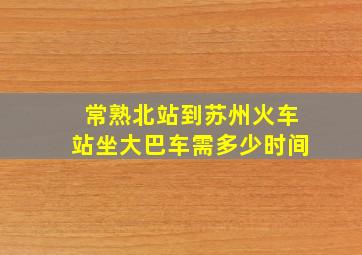 常熟北站到苏州火车站坐大巴车需多少时间